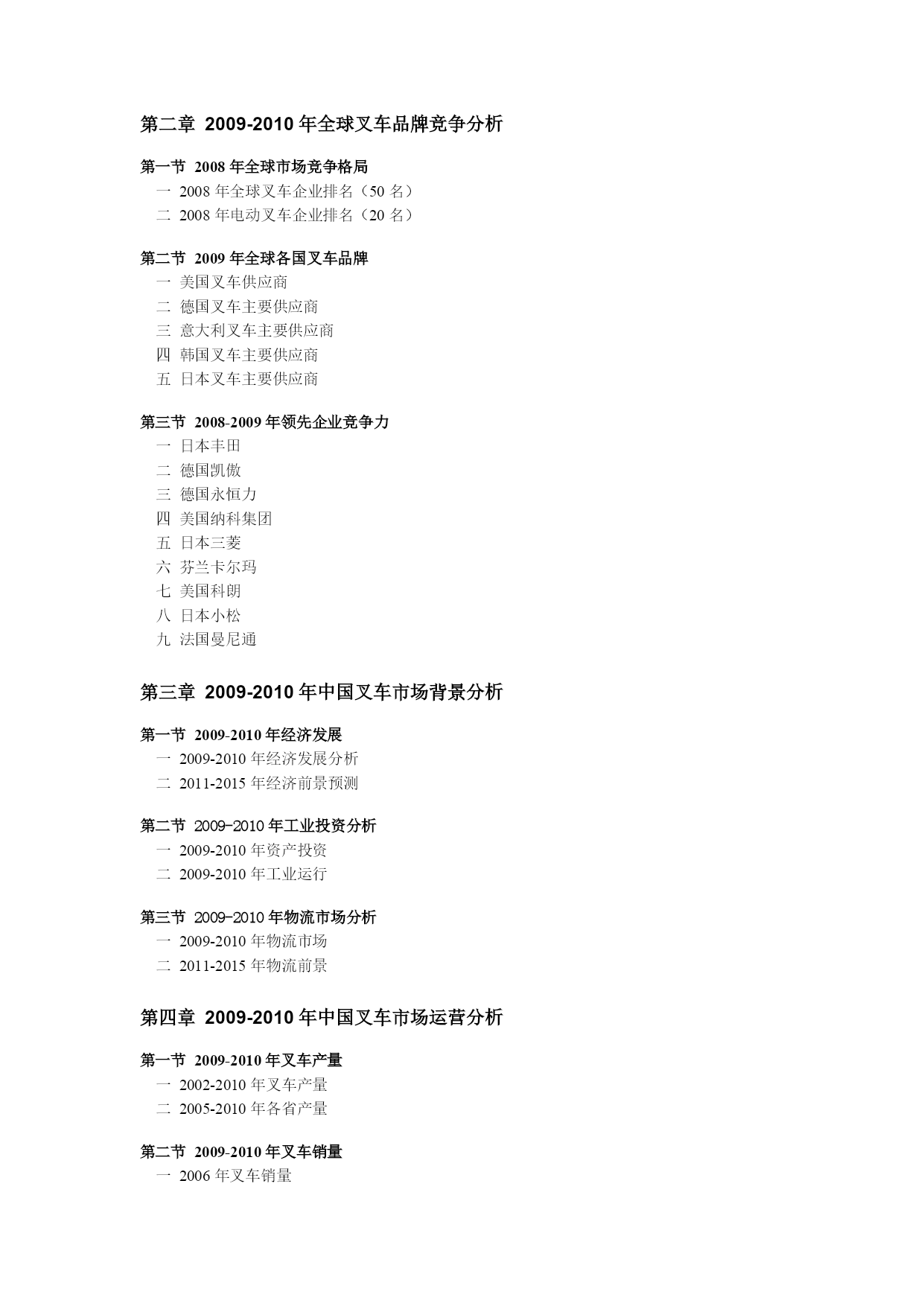 第二章 2009-2010 年全球叉车品牌竞争分析

第一节 2008 年全球市场竞争格局
一 2008 年全球叉车企业排名（50 名）
二 2008 年电动叉车企业排名（20 名）

第二节 2009 年全球各国叉车品牌
一 美国叉车供应商
二 德国叉车主要供应商
三 意大利叉车主要供应商
四 韩国叉车主要供应商
五 日本叉车主要供应商

第三节 2008-2009 年领先企业竞争力
一 日本丰田
二 德国凯傲
三 德国永恒力
四 美国纳科集团
五 日本三菱
六 芬兰卡尔玛
七 美国科朗
八 日本小松
九 法国曼尼通

第三章 2009-2010 年中国叉车市场背景分析

第一节 2009-2010 年经济发展
一 2009-2010 年经济发展分析
二 2011-2015 年经济前景预测

第二节 2009-2010 年工业投资分析
一 2009-2010 年资产投资
二 2009-2010 年工业运行

第三节 2009-2010 年物流市场分析
一 2009-2010 年物流市场
二 2011-2015 年物流前景

第四章 2009-2010 年中国叉车市场运营分析

第一节 2009-2010 年叉车产量
一 2002-2010 年叉车产量
二 2005-2010 年各省产量

第二节 2009-2010 年叉车销量
一 2006 年叉车销量